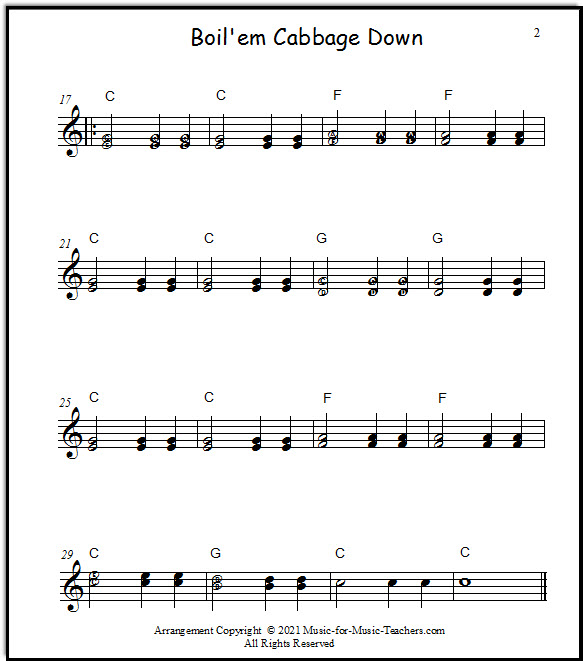 Boil'em Cabbage Down

2

17 C C F F

21 C C G G

25 C C F F

29 C G C C

Arrangement Copyright © 2021 Music-for-Music-Teachers.com
All Rights Reserved